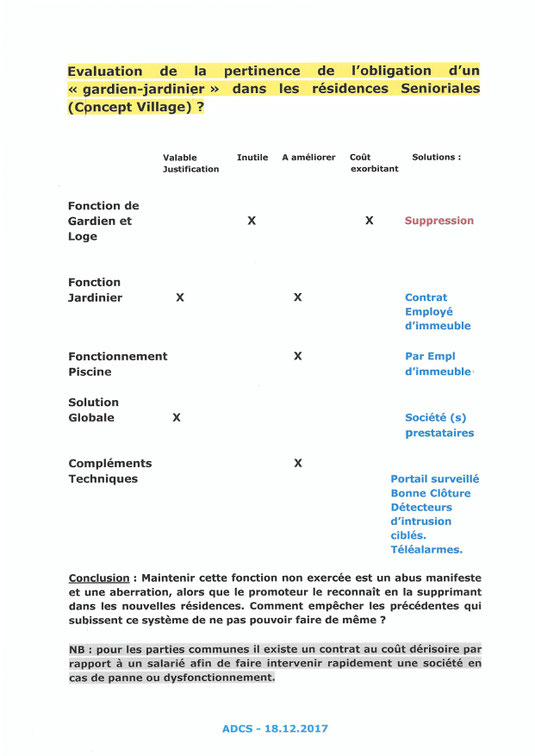 Evaluation de la pertinence de l'obligation d'un « gardien-jardinier » dans les résidences Senioriales (Concept Village) ?

| | Valable Justification | Inutile | A améliorer | Coût exorbitant | Solutions : |
|---|---|---|---|---|---|
| Fonction de Gardien et Loge | | X | | X | Suppression |
| Fonction Jardinier | X | | X | | Contrat Employé d'immeuble |
| Fonctionnement Piscine | | | X | | Par Empl d'immeuble |
| Solution Globale | X | | | | Société (s) prestataires |
| Compléments Techniques | | | X | | Portail surveillé Bonne Clôture Détecteurs d'intrusion ciblés. Téléalarmes. |

Conclusion : Maintenir cette fonction non exercée est un abus manifeste et une aberration, alors que le promoteur le reconnaît en la supprimant dans les nouvelles résidences. Comment empêcher les précédentes qui subissent ce système de ne pas pouvoir faire de même ?

NB : pour les parties communes il existe un contrat au coût dérisoire par rapport à un salarié afin de faire intervenir rapidement une société en cas de panne ou dysfonctionnement.

ADCS - 18.12.2017